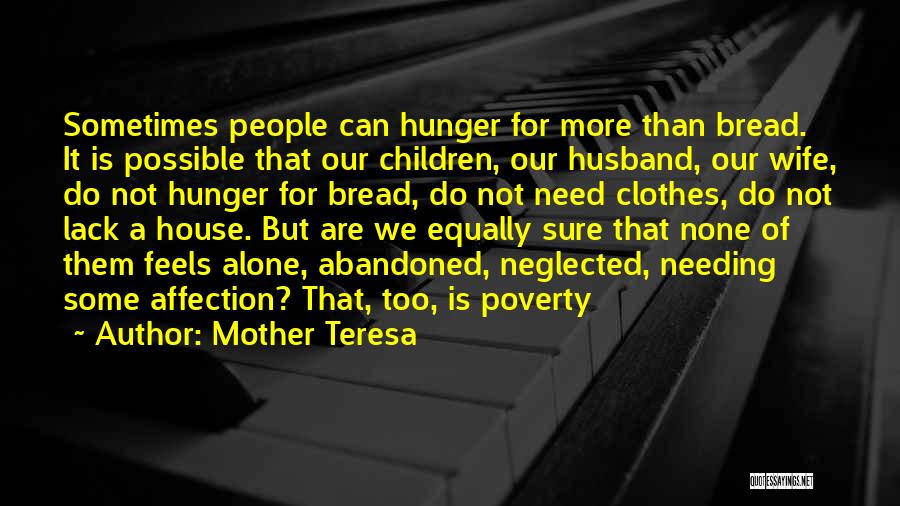 Sometimes people can hunger for more than bread. It is possible that our children, our husband, our wife, do not hunger for bread, do not need clothes, do not lack a house. But are we equally sure that none of them feels alone, abandoned, neglected, needing some affection? That, too, is poverty

~ Author: Mother Teresa

QUOTESSAYINGS.NET